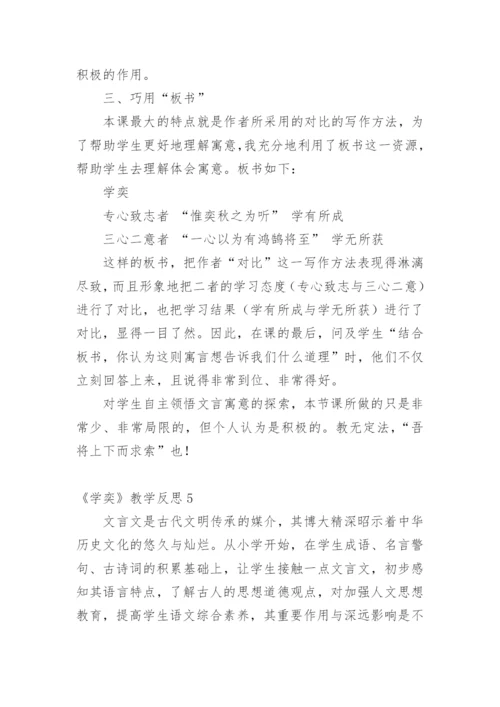 积极的作用。

三、巧用“板书”

本课最大的特点就是作者所采用的对比的写作方法，为了帮助学生更好地理解寓意，我充分地利用了板书这一资源，帮助学生去理解体会寓意。板书如下：

学奕

专心致志者 “惟奕秋之为听” 学有所成

三心二意者 “一心以为有鸿鹄将至” 学无所获

这样的板书，把作者“对比”这一写作方法表现得淋漓尽致，而且形象地把二者的学习态度（专心致志与三心二意）进行了对比，也把学习结果（学有所成与学无所获）进行了对比，显得一目了然。因此，在课的最后，问及学生“结合板书，你认为这则寓言想告诉我们什么道理”时，他们不仅立刻回答上来，且说得非常到位、非常得好。

对学生自主领悟文言寓意的探索，本节课所做的只是非常少、非常局限的，但个人认为是积极的。教无定法，“吾将上下而求索”也！

《学奕》教学反思 5

文言文是古代文明传承的媒介，其博大精深昭示着中华历史文化的悠久与灿烂。从小学开始，在学生成语、名言警句、古诗词的积累基础上，让学生接触一点文言文，初步感知其语言特点，了解古人的思想道德观点，对加强人文思想教育，提高学生语文综合素养，其重要作用与深远影响是不